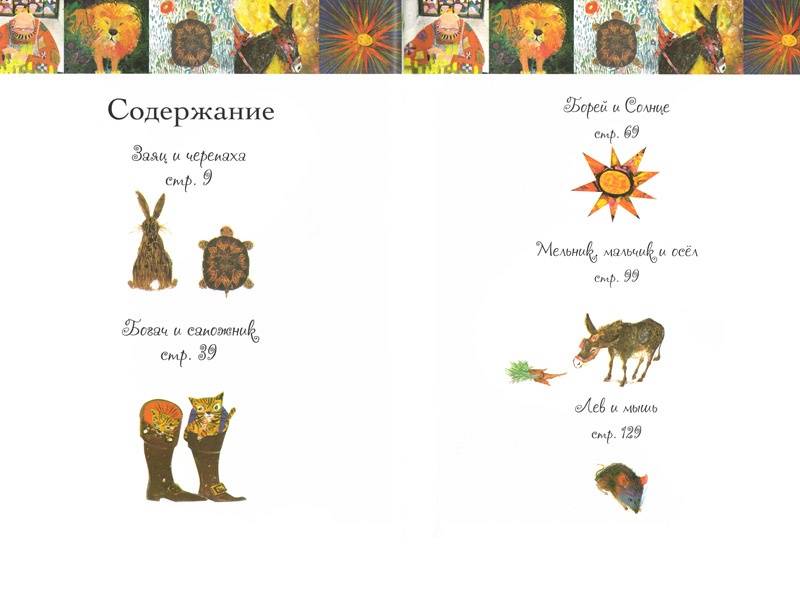 Содержание

Заяц и черепаха
стр. 9

Богач и сапожник
стр. 39

Борей и Солнце
стр. 69

Мельник, мальчик и осёл
стр. 99

Лев и мышь
стр. 129